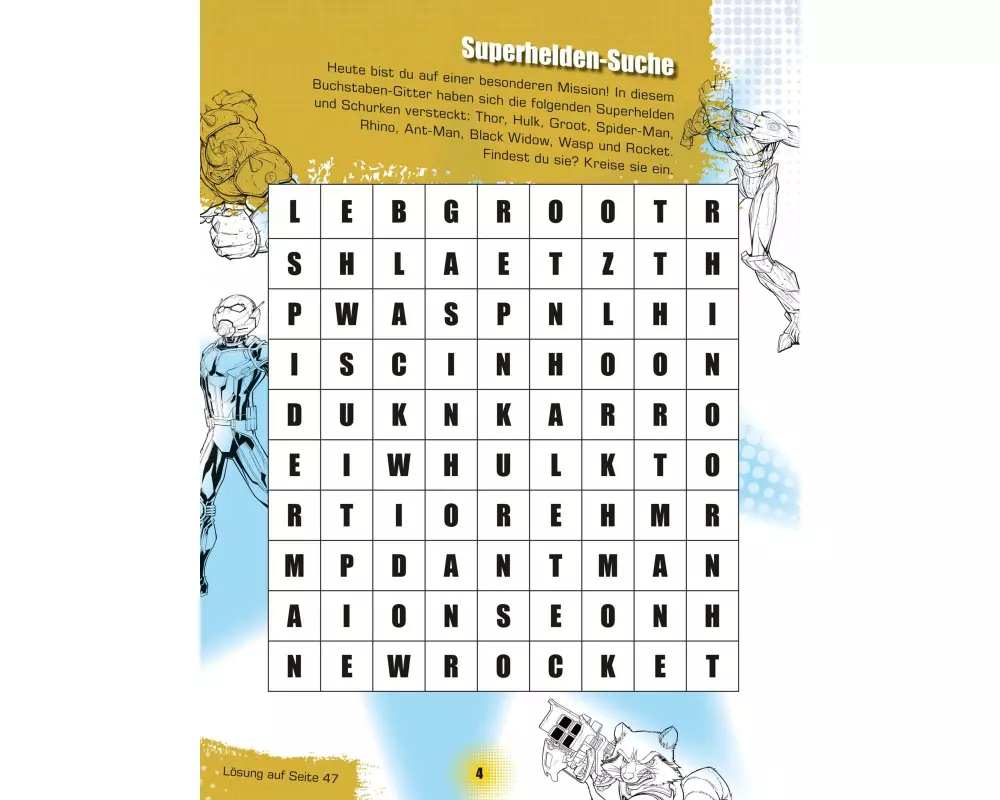 Superhelden-Suche

Heute bist du auf einer besonderen Mission! In diesem Buchstaben-Gitter haben sich die folgenden Superhelden und Schurken versteckt: Thor, Hulk, Groot, Spider-Man, Rhino, Ant-Man, Black Widow, Wasp und Rocket. Findest du sie? Kreise sie ein.

| L | E | B | G | R | O | O | T | R |
|---|---|---|---|---|---|---|---|---|
| S | H | L | A | E | T | Z | T | H |
| P | W | A | S | P | N | L | H | I |
| I | S | C | I | N | H | O | O | N |
| D | U | K | N | K | A | R | R | O |
| E | I | W | H | U | L | K | T | O |
| R | T | I | O | R | E | H | M | R |
| M | P | D | A | N | T | M | A | N |
| A | I | O | N | S | E | O | N | H |
| N | E | W | R | O | C | K | E | T |

Lösung auf Seite 47

4